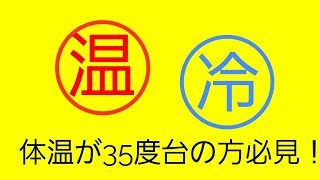 温

冷

体温が35度台の方必見！